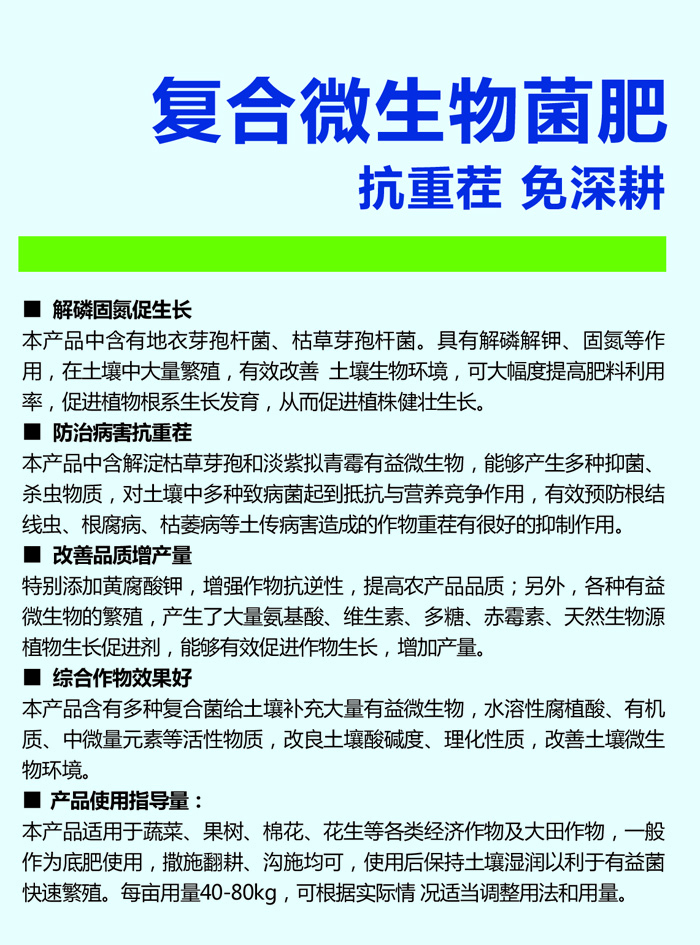 复合微生物菌肥
抗重茬 免深耕

■ 解磷固氮促生长
本产品中含有地衣芽孢杆菌、枯草芽孢杆菌。具有解磷解钾、固氮等作用，在土壤中大量繁殖，有效改善 土壤生物环境，可大幅度提高肥料利用率，促进植物根系生长发育，从而促进植株健壮生长。

■ 防治病害抗重茬
本产品中含解淀枯草芽孢和淡紫拟青霉有益微生物，能够产生多种抑菌、杀虫物质，对土壤中多种致病菌起到抵抗与营养竞争作用，有效预防根结线虫、根腐病、枯萎病等土传病害造成的作物重茬有很好的抑制作用。

■ 改善品质增产量
特别添加黄腐酸钾，增强作物抗逆性，提高农产品品质；另外，各种有益微生物的繁殖，产生了大量氨基酸、维生素、多糖、赤霉素、天然生物源植物生长促进剂，能够有效促进作物生长，增加产量。

■ 综合作物效果好
本产品含有多种复合菌给土壤补充大量有益微生物，水溶性腐植酸、有机质、中微量元素等活性物质，改良土壤酸碱度、理化性质，改善土壤微生物环境。

■ 产品使用指导量：
本产品适用于蔬菜、果树、棉花、花生等各类经济作物及大田作物，一般作为底肥使用，撒施翻耕、沟施均可，使用后保持土壤湿润以利于有益菌快速繁殖。每亩用量40-80kg，可根据实际情 况适当调整用法和用量。